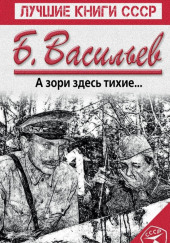 ЛУЧШИЕ КНИГИ СССР

Б. Васильев

А зори здесь тихие...

СССР